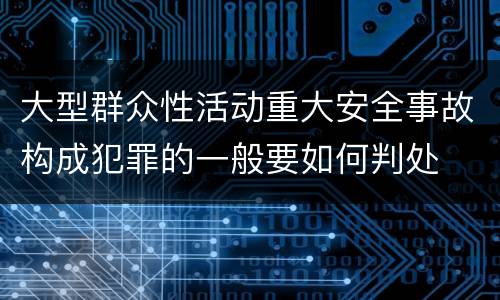 大型群众性活动重大安全事故构成犯罪的一般要如何判处